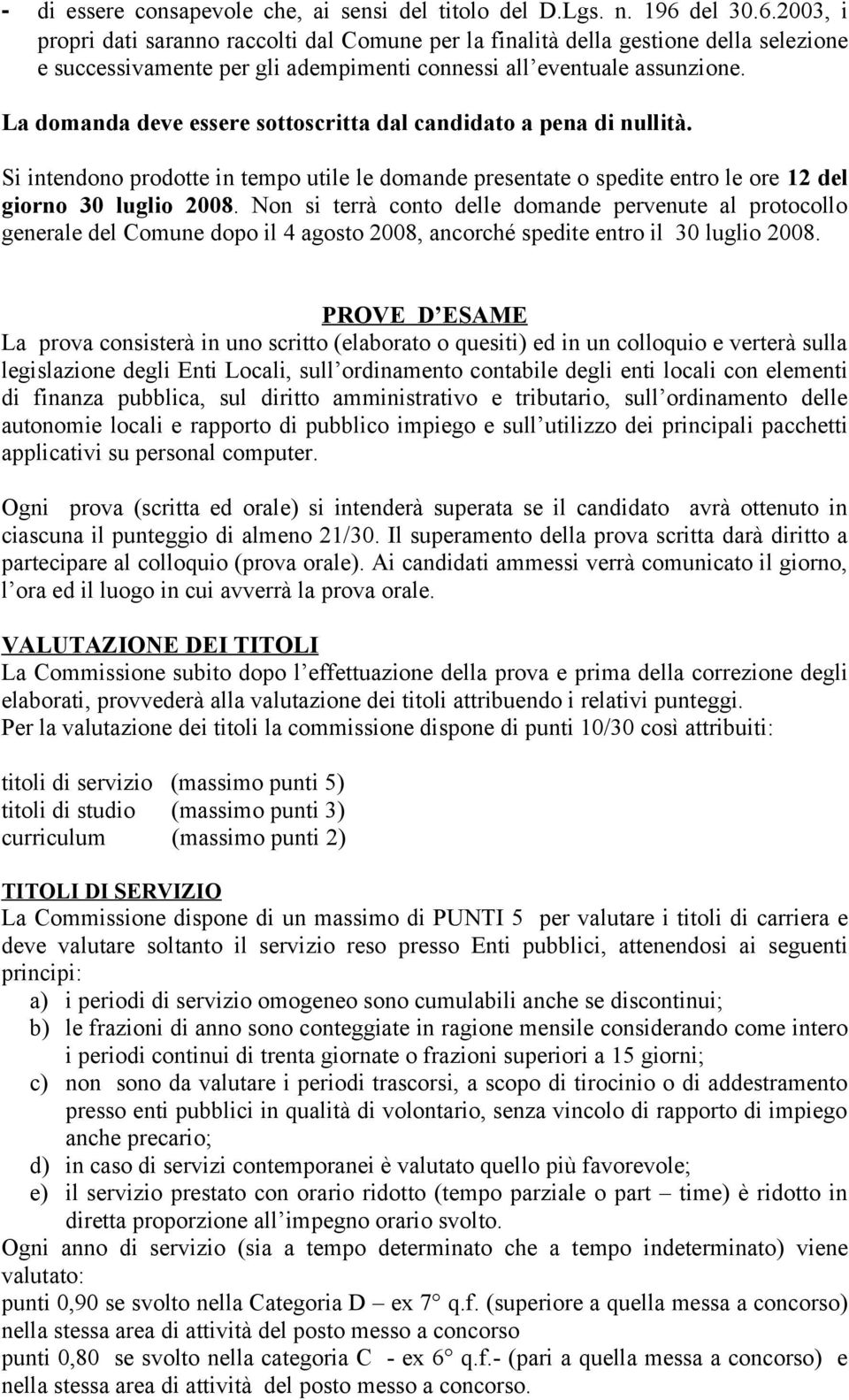 - di essere consapevole che, ai sensi del titolo del D.Lgs. n. 196 del 30.6.2003, i propri dati saranno raccolti dal Comune per la finalità della gestione della selezione e successivamente per gli adempimenti connessi all'eventuale assunzione.

La domanda deve essere sottoscritta dal candidato a pena di nullità.

Si intendono prodotte in tempo utile le domande presentate o spedite entro le ore 12 del giorno 30 luglio 2008. Non si terrà conto delle domande pervenute al protocollo generale del Comune dopo il 4 agosto 2008, ancorché spedite entro il 30 luglio 2008.

PROVE D'ESAME

La prova consisterà in uno scritto (elaborato o quesiti) ed in un colloquio e verterà sulla legislazione degli Enti Locali, sull'ordinamento contabile degli enti locali con elementi di finanza pubblica, sul diritto amministrativo e tributario, sull'ordinamento delle autonomie locali e rapporto di pubblico impiego e sull'utilizzo dei principali pacchetti applicativi su personal computer.

Ogni prova (scritta ed orale) si intenderà superata se il candidato avrà ottenuto in ciascuna il punteggio di almeno 21/30. Il superamento della prova scritta darà diritto a partecipare al colloquio (prova orale). Ai candidati ammessi verrà comunicato il giorno, l'ora ed il luogo in cui avverrà la prova orale.

VALUTAZIONE DEI TITOLI

La Commissione subito dopo l'effettuazione della prova e prima della correzione degli elaborati, provvederà alla valutazione dei titoli attribuendo i relativi punteggi.
Per la valutazione dei titoli la commissione dispone di punti 10/30 così attribuiti:

titoli di servizio (massimo punti 5)
titoli di studio (massimo punti 3)
curriculum (massimo punti 2)

TITOLI DI SERVIZIO

La Commissione dispone di un massimo di PUNTI 5 per valutare i titoli di carriera e deve valutare soltanto il servizio reso presso Enti pubblici, attenendosi ai seguenti principi:
a) i periodi di servizio omogeneo sono cumulabili anche se discontinui;
b) le frazioni di anno sono conteggiate in ragione mensile considerando come intero i periodi continui di trenta giornate o frazioni superiori a 15 giorni;
c) non sono da valutare i periodi trascorsi, a scopo di tirocinio o di addestramento presso enti pubblici in qualità di volontario, senza vincolo di rapporto di impiego anche precario;
d) in caso di servizi contemporanei è valutato quello più favorevole;
e) il servizio prestato con orario ridotto (tempo parziale o part – time) è ridotto in diretta proporzione all'impegno orario svolto.
Ogni anno di servizio (sia a tempo determinato che a tempo indeterminato) viene valutato:
punti 0,90 se svolto nella Categoria D – ex 7° q.f. (superiore a quella messa a concorso) nella stessa area di attività del posto messo a concorso
punti 0,80 se svolto nella categoria C - ex 6° q.f.- (pari a quella messa a concorso) e nella stessa area di attività del posto messo a concorso.